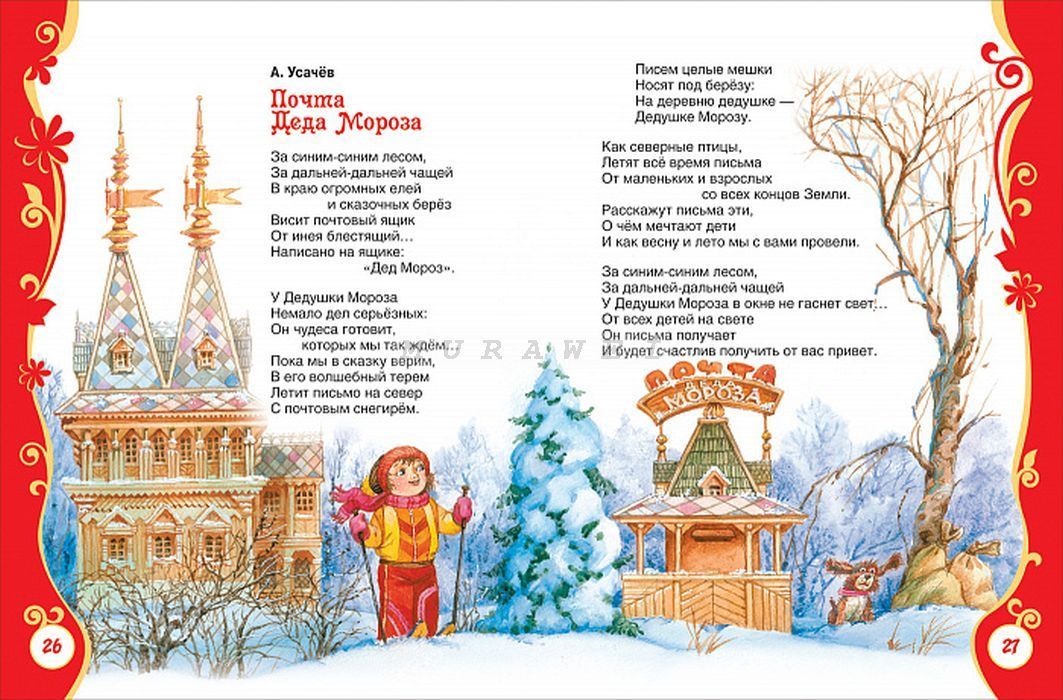 А. Усачёв

Почта Деда Мороза

За синим-синим лесом,
За дальней-дальней чащей
В краю огромных елей
и сказочных берёз
Висит почтовый ящик
От инея блестящий…
Написано на ящике:
«Дед Мороз».

У Дедушки Мороза
Немало дел серьёзных:
Он чудеса готовит,
которых мы так ждём…
Пока мы в сказку верим,
В его волшебный терем
Летит письмо на север
С почтовым снегирём.

Писем целые мешки
Носят под берёзу:
На деревню дедушке —
Дедушке Морозу.

Как северные птицы,
Летят всё время письма
От маленьких и взрослых
со всех концов Земли.
Расскажут письма эти,
О чём мечтают дети
И как весну и лето мы с вами провели.

За синим-синим лесом,
За дальней-дальней чащей
У Дедушки Мороза в окне не гаснет свет…
От всех детей на свете
Он письма получает
И будет счастлив получить от вас привет.

URAWE

ПОЧТА
ДЕДА
МОРОЗА

26

27